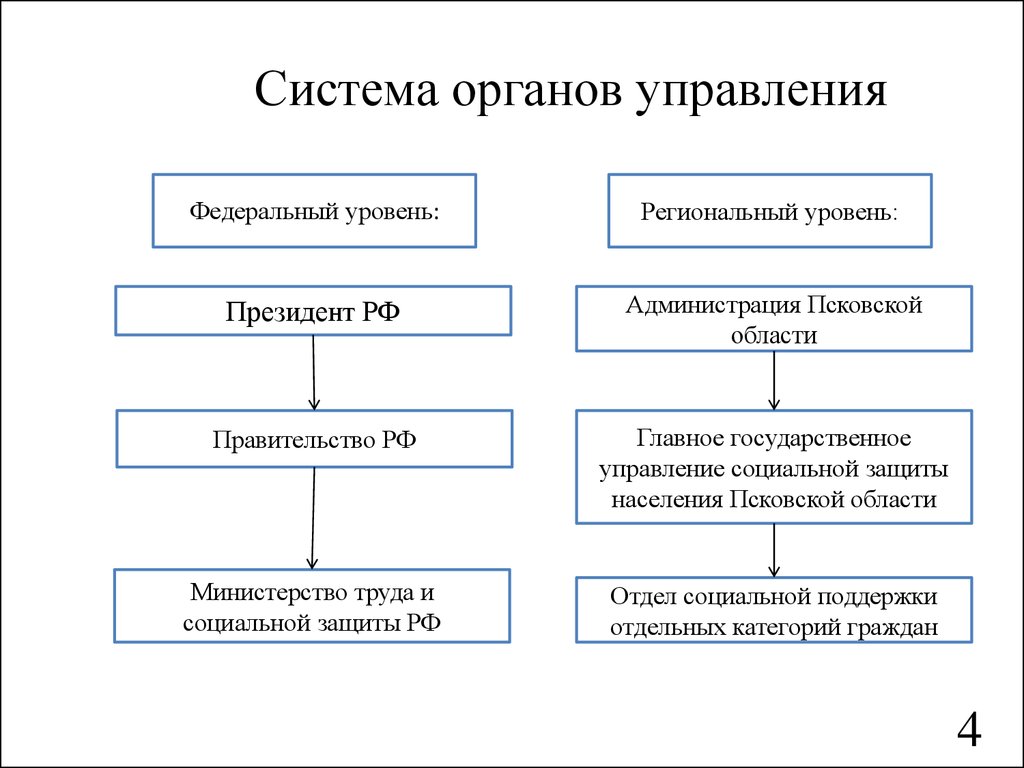 Система органов управления

Федеральный уровень:

Президент РФ

Правительство РФ

Министерство труда и социальной защиты РФ

Региональный уровень:

Администрация Псковской области

Главное государственное управление социальной защиты населения Псковской области

Отдел социальной поддержки отдельных категорий граждан

4